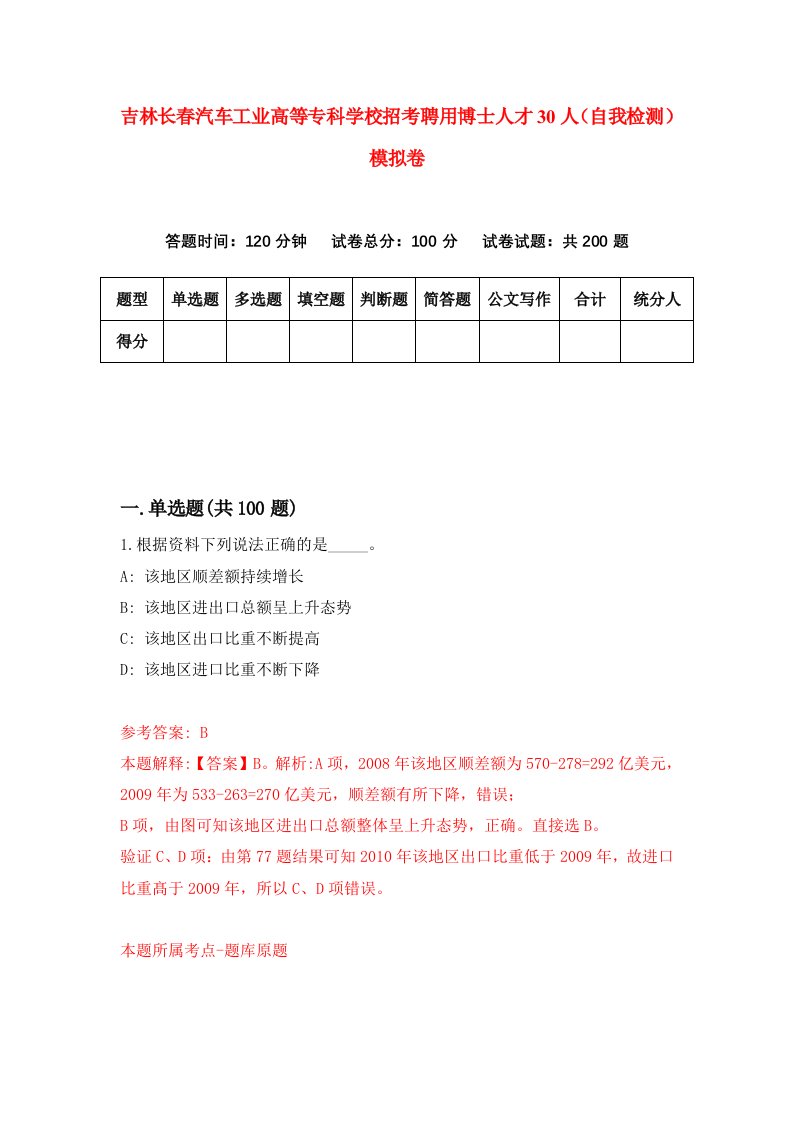 吉林长春汽车工业高等专科学校招考聘用博士人才30人（自我检测）模拟卷

答题时间：120分钟　试卷总分：100分　试卷试题：共200题

| 题型 | 单选题 | 多选题 | 填空题 | 判断题 | 简答题 | 公文写作 | 合计 | 统分人 |
|---|---|---|---|---|---|---|---|---|
| 得分 | | | | | | | | |

一.单选题(共100题)

1.根据资料下列说法正确的是_____。

A: 该地区顺差额持续增长

B: 该地区进出口总额呈上升态势

C: 该地区出口比重不断提高

D: 该地区进口比重不断下降

参考答案: B

本题解释:【答案】B。解析:A项，2008年该地区顺差额为570-278=292亿美元，2009年为533-263=270亿美元，顺差额有所下降，错误；

B项，由图可知该地区进出口总额整体呈上升态势，正确。直接选B。

验证C、D项：由第77题结果可知2010年该地区出口比重低于2009年，故进口比重高于2009年，所以C、D项错误。

本题所属考点-题库原题